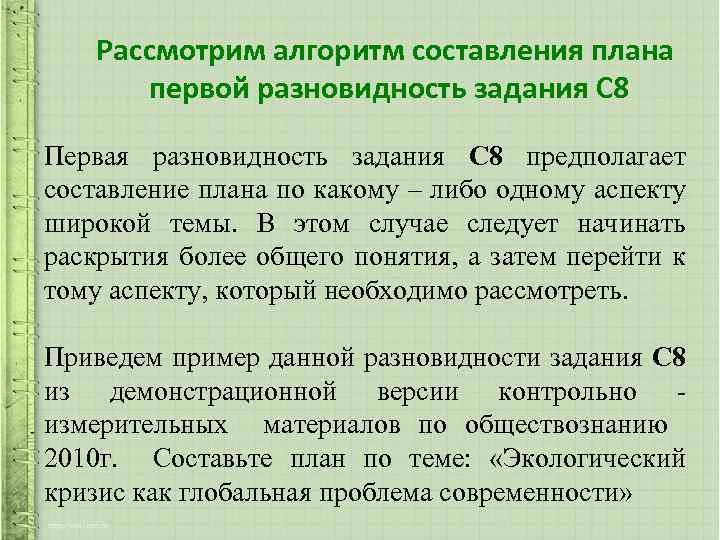 Рассмотрим алгоритм составления плана первой разновидность задания С8

Первая разновидность задания С8 предполагает составление плана по какому – либо одному аспекту широкой темы. В этом случае следует начинать раскрытия более общего понятия, а затем перейти к тому аспекту, который необходимо рассмотреть.

Приведем пример данной разновидности задания С8 из демонстрационной версии контрольно - измерительных материалов по обществознанию 2010г. Составьте план по теме: «Экологический кризис как глобальная проблема современности»